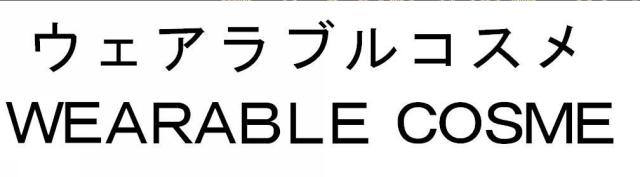 ウェアラブルコスメ
WEARABLE COSME